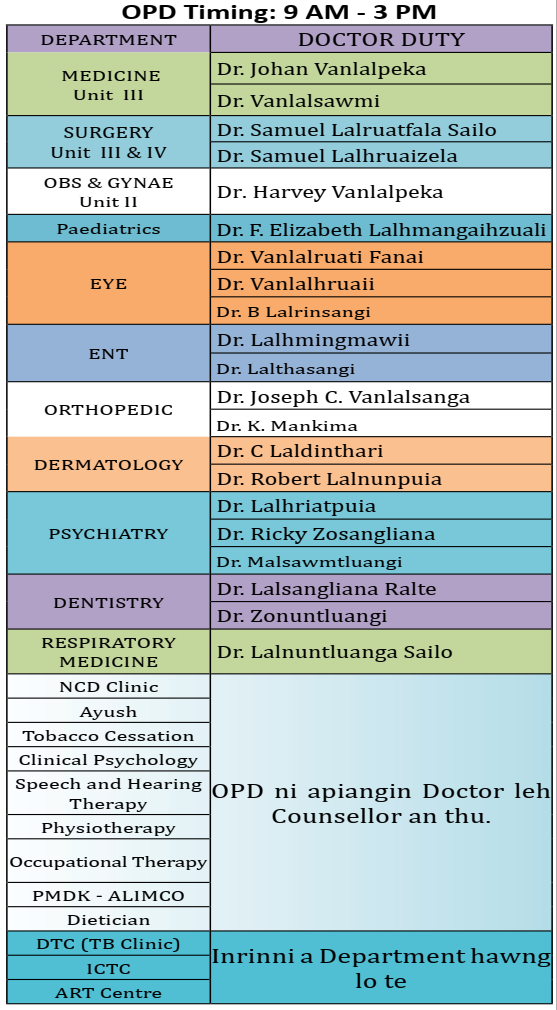 OPD Timing: 9 AM - 3 PM

| DEPARTMENT | DOCTOR DUTY |
|---|---|
| MEDICINE Unit III | Dr. Johan Vanlalpeka |
| | Dr. Vanlalsawmi |
| SURGERY Unit III & IV | Dr. Samuel Lalruatfala Sailo |
| | Dr. Samuel Lalhruaizela |
| OBS & GYNAE Unit II | Dr. Harvey Vanlalpeka |
| Paediatrics | Dr. F. Elizabeth Lalhmangaihzuali |
| EYE | Dr. Vanlalruati Fanai |
| | Dr. Vanlalhruaii |
| | Dr. B Lalrinsangi |
| ENT | Dr. Lalhmingmawii |
| | Dr. Lalthasangi |
| ORTHOPEDIC | Dr. Joseph C. Vanlalsanga |
| | Dr. K. Mankima |
| DERMATOLOGY | Dr. C Laldinthari |
| | Dr. Robert Lalnunpuia |
| PSYCHIATRY | Dr. Lalhriatpuia |
| | Dr. Ricky Zosangliana |
| | Dr. Malsawmtluangi |
| DENTISTRY | Dr. Lalsangliana Ralte |
| | Dr. Zonuntluangi |
| RESPIRATORY MEDICINE | Dr. Lalnuntluanga Sailo |
| NCD Clinic | OPD ni apiangin Doctor leh Counsellor an thu. |
| Ayush | |
| Tobacco Cessation | |
| Clinical Psychology | |
| Speech and Hearing Therapy | |
| Physiotherapy | |
| Occupational Therapy | |
| PMDK - ALIMCO | |
| Dietician | |
| DTC (TB Clinic) | Inrinni a Department hawng lo te |
| ICTC | |
| ART Centre | |